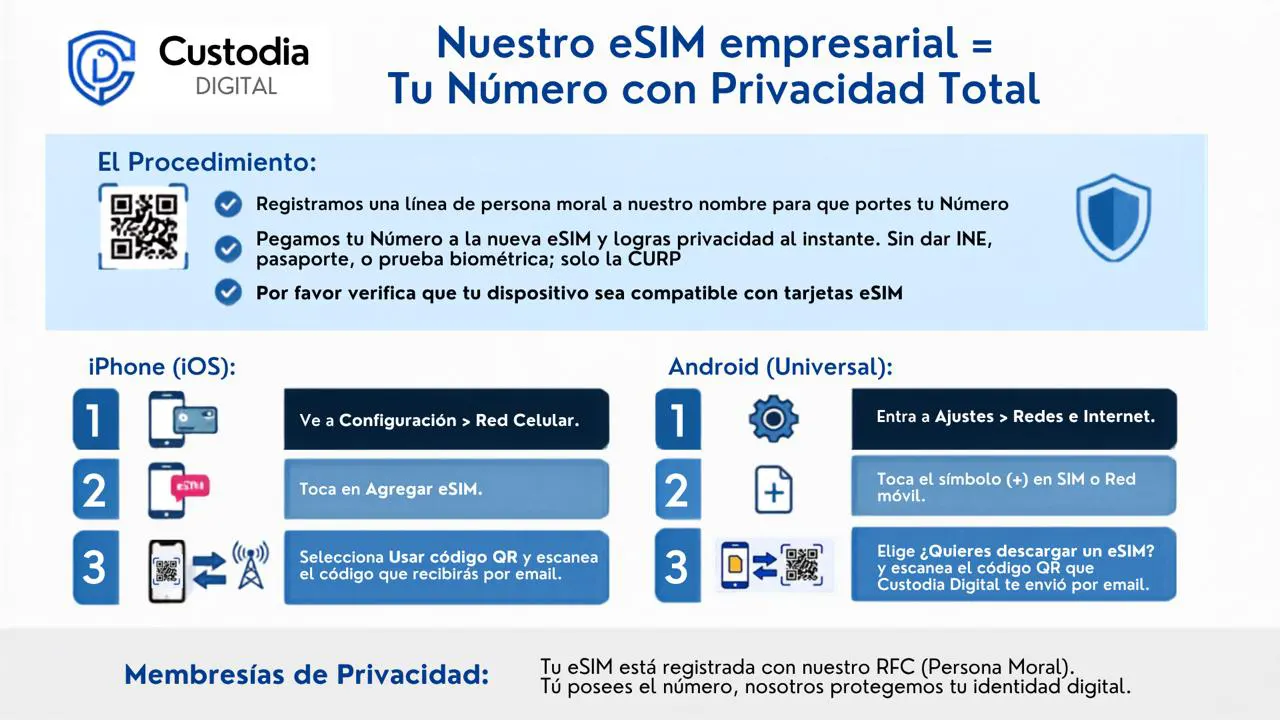 Custodia DIGITAL

Nuestro eSIM empresarial = Tu Número con Privacidad Total

El Procedimiento:

Registramos una línea de persona moral a nuestro nombre para que portes tu Número

Pegamos tu Número a la nueva eSIM y logras privacidad al instante. Sin dar INE, pasaporte, o prueba biométrica; solo la CURP

Por favor verifica que tu dispositivo sea compatible con tarjetas eSIM

iPhone (iOS):

1 Ve a Configuración > Red Celular.

2 eSIM Toca en Agregar eSIM.

3 Selecciona Usar código QR y escanea el código que recibirás por email.

Android (Universal):

1 Entra a Ajustes > Redes e Internet.

2 Toca el símbolo (+) en SIM o Red móvil.

3 Elige ¿Quieres descargar un eSIM? y escanea el código QR que Custodia Digital te envió por email.

Membresías de Privacidad:

Tu eSIM está registrada con nuestro RFC (Persona Moral).
Tú posees el número, nosotros protegemos tu identidad digital.